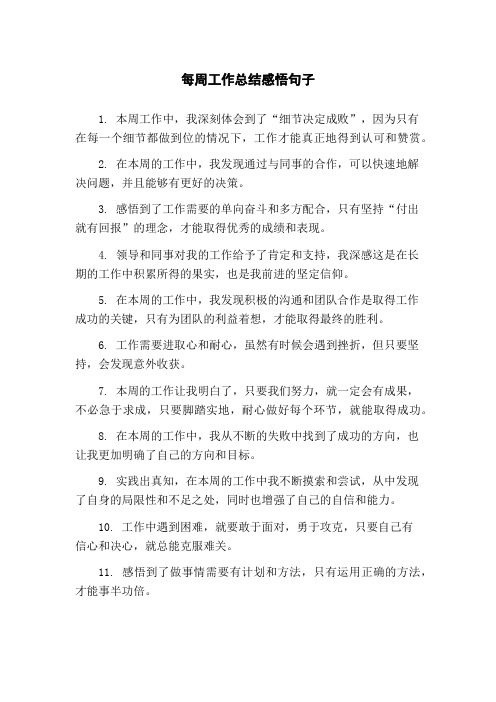 每周工作总结感悟句子

1. 本周工作中，我深刻体会到了“细节决定成败”，因为只有在每一个细节都做到位的情况下，工作才能真正地得到认可和赞赏。

2. 在本周的工作中，我发现通过与同事的合作，可以快速地解决问题，并且能够有更好的决策。

3. 感悟到了工作需要的单向奋斗和多方配合，只有坚持“付出就有回报”的理念，才能取得优秀的成绩和表现。

4. 领导和同事对我的工作给予了肯定和支持，我深感这是在长期的工作中积累所得的果实，也是我前进的坚定信仰。

5. 在本周的工作中，我发现积极的沟通和团队合作是取得工作成功的关键，只有为团队的利益着想，才能取得最终的胜利。

6. 工作需要进取心和耐心，虽然有时候会遇到挫折，但只要坚持，会发现意外收获。

7. 本周的工作让我明白了，只要我们努力，就一定会有成果，不必急于求成，只要脚踏实地，耐心做好每个环节，就能取得成功。

8. 在本周的工作中，我从不断的失败中找到了成功的方向，也让我更加明确了自己的方向和目标。

9. 实践出真知，在本周的工作中我不断摸索和尝试，从中发现了自身的局限性和不足之处，同时也增强了自己的自信和能力。

10. 工作中遇到困难，就要敢于面对，勇于攻克，只要自己有信心和决心，就总能克服难关。

11. 感悟到了做事情需要有计划和方法，只有运用正确的方法，才能事半功倍。